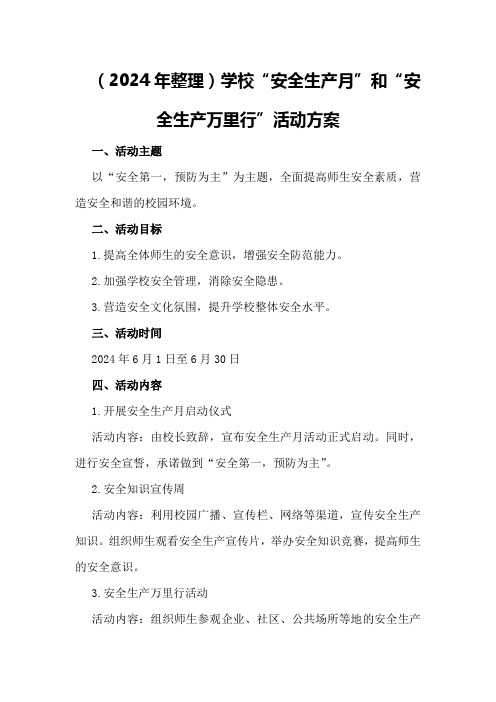 （2024年整理）学校“安全生产月”和“安全生产万里行”活动方案

一、活动主题

以“安全第一，预防为主”为主题，全面提高师生安全素质，营造安全和谐的校园环境。

二、活动目标

1.提高全体师生的安全意识，增强安全防范能力。

2.加强学校安全管理，消除安全隐患。

3.营造安全文化氛围，提升学校整体安全水平。

三、活动时间

2024年6月1日至6月30日

四、活动内容

1.开展安全生产月启动仪式

活动内容：由校长致辞，宣布安全生产月活动正式启动。同时，进行安全宣誓，承诺做到“安全第一，预防为主”。

2.安全知识宣传周

活动内容：利用校园广播、宣传栏、网络等渠道，宣传安全生产知识。组织师生观看安全生产宣传片，举办安全知识竞赛，提高师生的安全意识。

3.安全生产万里行活动

活动内容：组织师生参观企业、社区、公共场所等地的安全生产